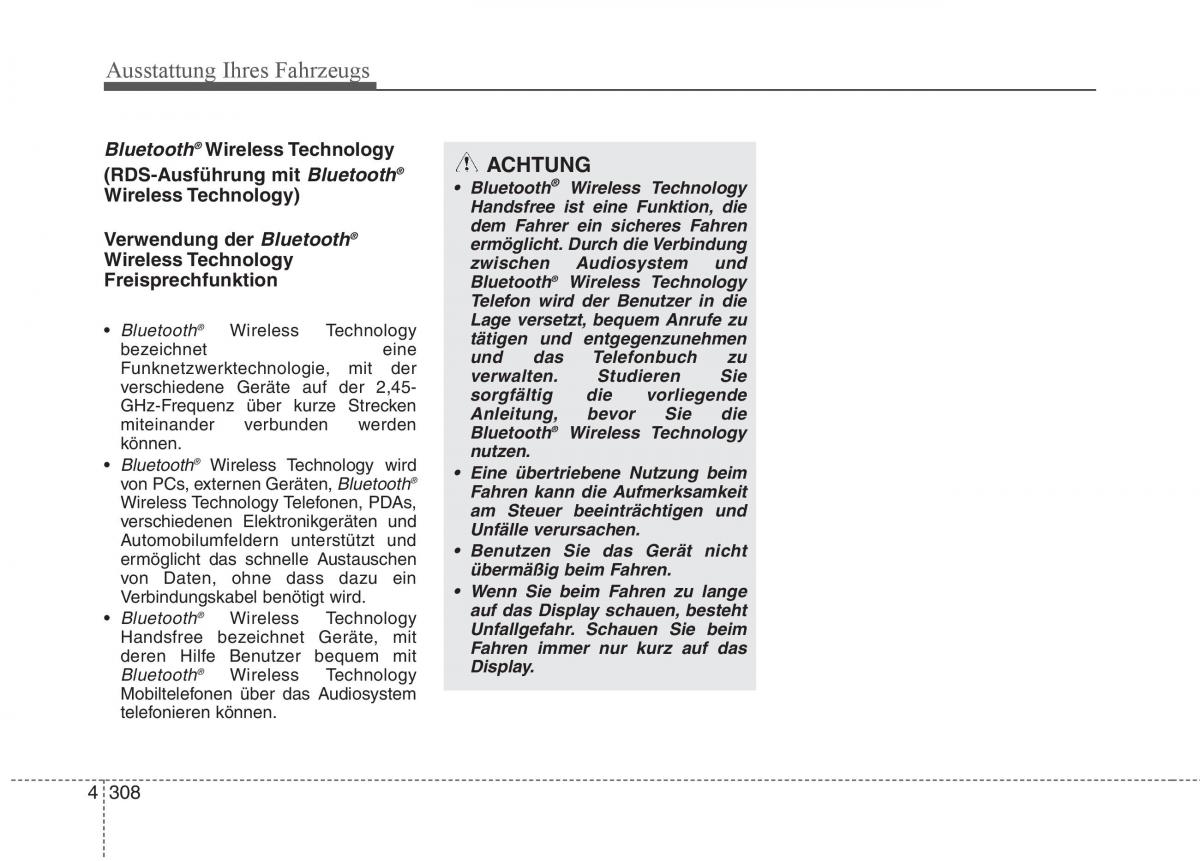 Ausstattung Ihres Fahrzeugs

Bluetooth® Wireless Technology

(RDS-Ausführung mit Bluetooth® Wireless Technology)

Verwendung der Bluetooth® Wireless Technology Freisprechfunktion

• Bluetooth® Wireless Technology bezeichnet eine Funknetzwerktechnologie, mit der verschiedene Geräte auf der 2,45-GHz-Frequenz über kurze Strecken miteinander verbunden werden können.
• Bluetooth® Wireless Technology wird von PCs, externen Geräten, Bluetooth® Wireless Technology Telefonen, PDAs, verschiedenen Elektronikgeräten und Automobilumfeldern unterstützt und ermöglicht das schnelle Austauschen von Daten, ohne dass dazu ein Verbindungskabel benötigt wird.
• Bluetooth® Wireless Technology Handsfree bezeichnet Geräte, mit deren Hilfe Benutzer bequem mit Bluetooth® Wireless Technology Mobiltelefonen über das Audiosystem telefonieren können.

ACHTUNG
• Bluetooth® Wireless Technology Handsfree ist eine Funktion, die dem Fahrer ein sicheres Fahren ermöglicht. Durch die Verbindung zwischen Audiosystem und Bluetooth® Wireless Technology Telefon wird der Benutzer in die Lage versetzt, bequem Anrufe zu tätigen und entgegenzunehmen und das Telefonbuch zu verwalten. Studieren Sie sorgfältig die vorliegende Anleitung, bevor Sie die Bluetooth® Wireless Technology nutzen.
• Eine übertriebene Nutzung beim Fahren kann die Aufmerksamkeit am Steuer beeinträchtigen und Unfälle verursachen.
• Benutzen Sie das Gerät nicht übermäßig beim Fahren.
• Wenn Sie beim Fahren zu lange auf das Display schauen, besteht Unfallgefahr. Schauen Sie beim Fahren immer nur kurz auf das Display.

4 308